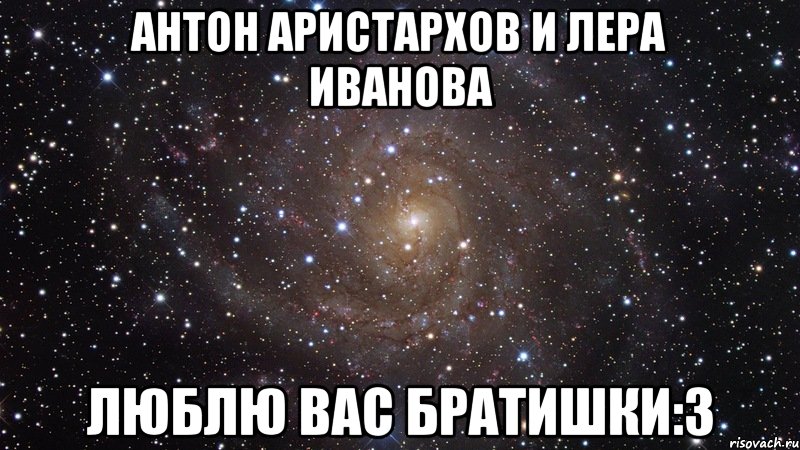 АНТОН АРИСТАРХОВ И ЛЕРА ИВАНОВА

ЛЮБЛЮ ВАС БРАТИШКИ:3

risovach.ru